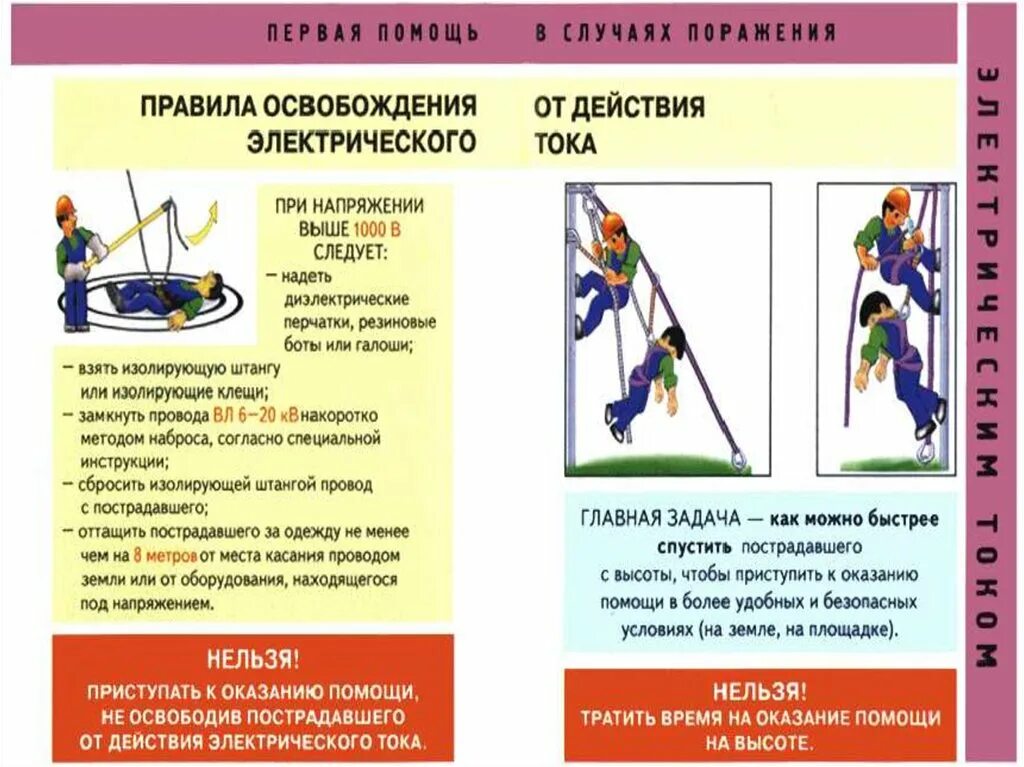 ПЕРВАЯ ПОМОЩЬ В СЛУЧАЯХ ПОРАЖЕНИЯ ЭЛЕКТРИЧЕСКИМ ТОКОМ

ПРАВИЛА ОСВОБОЖДЕНИЯ ОТ ДЕЙСТВИЯ ЭЛЕКТРИЧЕСКОГО ТОКА

ПРИ НАПРЯЖЕНИИ ВЫШЕ 1000 В СЛЕДУЕТ:
– надеть диэлектрические перчатки, резиновые боты или галоши;
– взять изолирующую штангу или изолирующие клещи;
– замкнуть провода ВЛ 6–20 кВ накоротко методом наброса, согласно специальной инструкции;
– сбросить изолирующей штангой провод с пострадавшего;
– оттащить пострадавшего за одежду не менее чем на 8 метров от места касания проводом земли или от оборудования, находящегося под напряжением.

НЕЛЬЗЯ!
ПРИСТУПАТЬ К ОКАЗАНИЮ ПОМОЩИ, НЕ ОСВОБОДИВ ПОСТРАДАВШЕГО ОТ ДЕЙСТВИЯ ЭЛЕКТРИЧЕСКОГО ТОКА.

ГЛАВНАЯ ЗАДАЧА — как можно быстрее спустить пострадавшего с высоты, чтобы приступить к оказанию помощи в более удобных и безопасных условиях (на земле, на площадке).

НЕЛЬЗЯ!
ТРАТИТЬ ВРЕМЯ НА ОКАЗАНИЕ ПОМОЩИ НА ВЫСОТЕ.